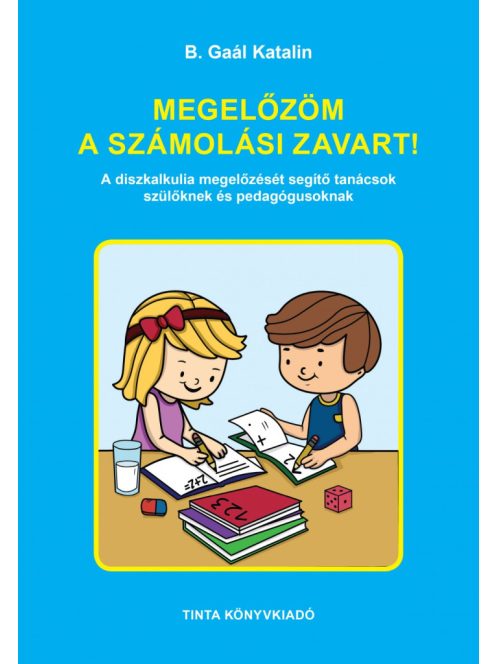 B. Gaál Katalin

MEGELŐZÖM
A SZÁMOLÁSI ZAVART!

A diszkalkulia megelőzését segítő tanácsok szülőknek és pedagógusoknak

2+2=

123

TINTA KÖNYVKIADÓ